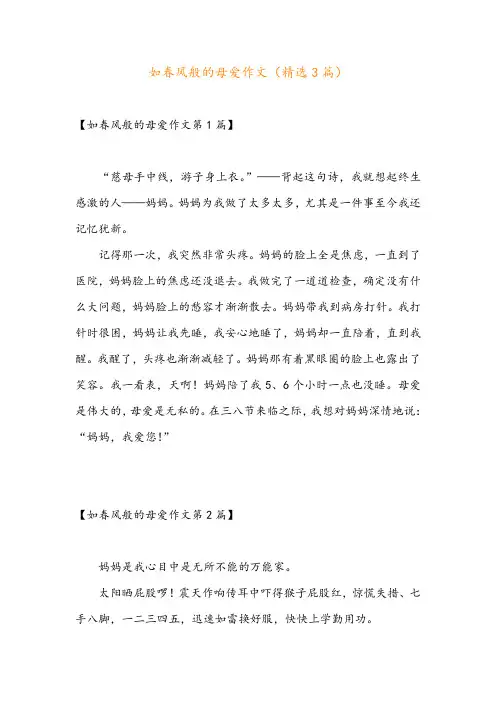 如春风般的母爱作文（精选3篇）

【如春风般的母爱作文第1篇】

“慈母手中线，游子身上衣。”——背起这句诗，我就想起终生感激的人——妈妈。妈妈为我做了太多太多，尤其是一件事至今我还记忆犹新。

记得那一次，我突然非常头疼。妈妈的脸上全是焦虑，一直到了医院，妈妈脸上的焦虑还没退去。我做完了一道道检查，确定没有什么大问题，妈妈脸上的愁容才渐渐散去。妈妈带我到病房打针。我打针时很困，妈妈让我先睡，我安心地睡了，妈妈却一直陪着，直到我醒。我醒了，头疼也渐渐减轻了。妈妈那有着黑眼圈的脸上也露出了笑容。我一看表，天啊！妈妈陪了我5、6个小时一点也没睡。母爱是伟大的，母爱是无私的。在三八节来临之际，我想对妈妈深情地说：“妈妈，我爱您！”

【如春风般的母爱作文第2篇】

妈妈是我心目中是无所不能的万能家。

太阳晒屁股啰！震天作响传耳中吓得猴子屁股红，惊慌失措、七手八脚，一二三四五，迅速如雷换好服，快快上学勤用功。